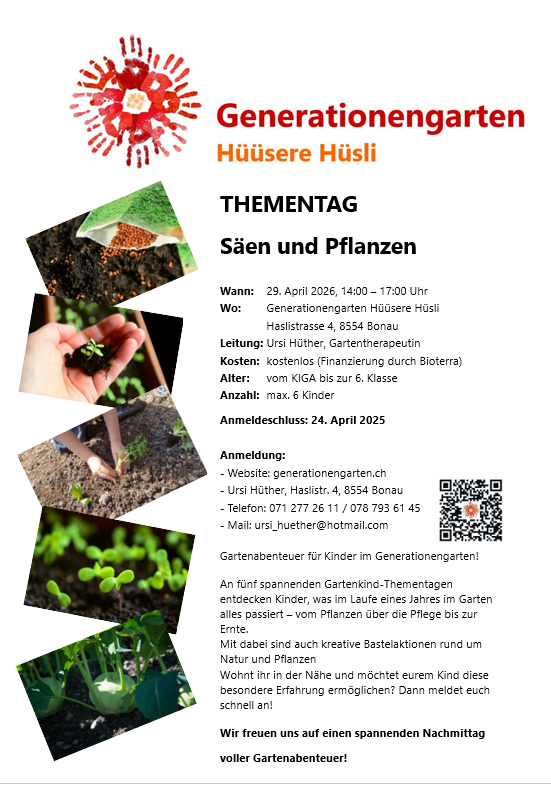 Generationengarten
Hüüsere Hüsli

THEMENTAG

Säen und Pflanzen

Wann: 29. April 2026, 14:00 – 17:00 Uhr
Wo: Generationengarten Hüüsere Hüsli
Haslistrasse 4, 8554 Bonau
Leitung: Ursi Hüther, Gartentherapeutin
Kosten: kostenlos (Finanzierung durch Bioterra)
Alter: vom KIGA bis zur 6. Klasse
Anzahl: max. 6 Kinder

Anmeldeschluss: 24. April 2025

Anmeldung:
- Website: generationengarten.ch
- Ursi Hüther, Haslistr. 4, 8554 Bonau
- Telefon: 071 277 26 11 / 078 793 61 45
- Mail: ursi_huether@hotmail.com

Gartenabenteuer für Kinder im Generationengarten!

An fünf spannenden Gartenkind-Thementagen entdecken Kinder, was im Laufe eines Jahres im Garten alles passiert – vom Pflanzen über die Pflege bis zur Ernte.
Mit dabei sind auch kreative Bastelaktionen rund um Natur und Pflanzen
Wohnt ihr in der Nähe und möchtet eurem Kind diese besondere Erfahrung ermöglichen? Dann meldet euch schnell an!

Wir freuen uns auf einen spannenden Nachmittag

voller Gartenabenteuer!